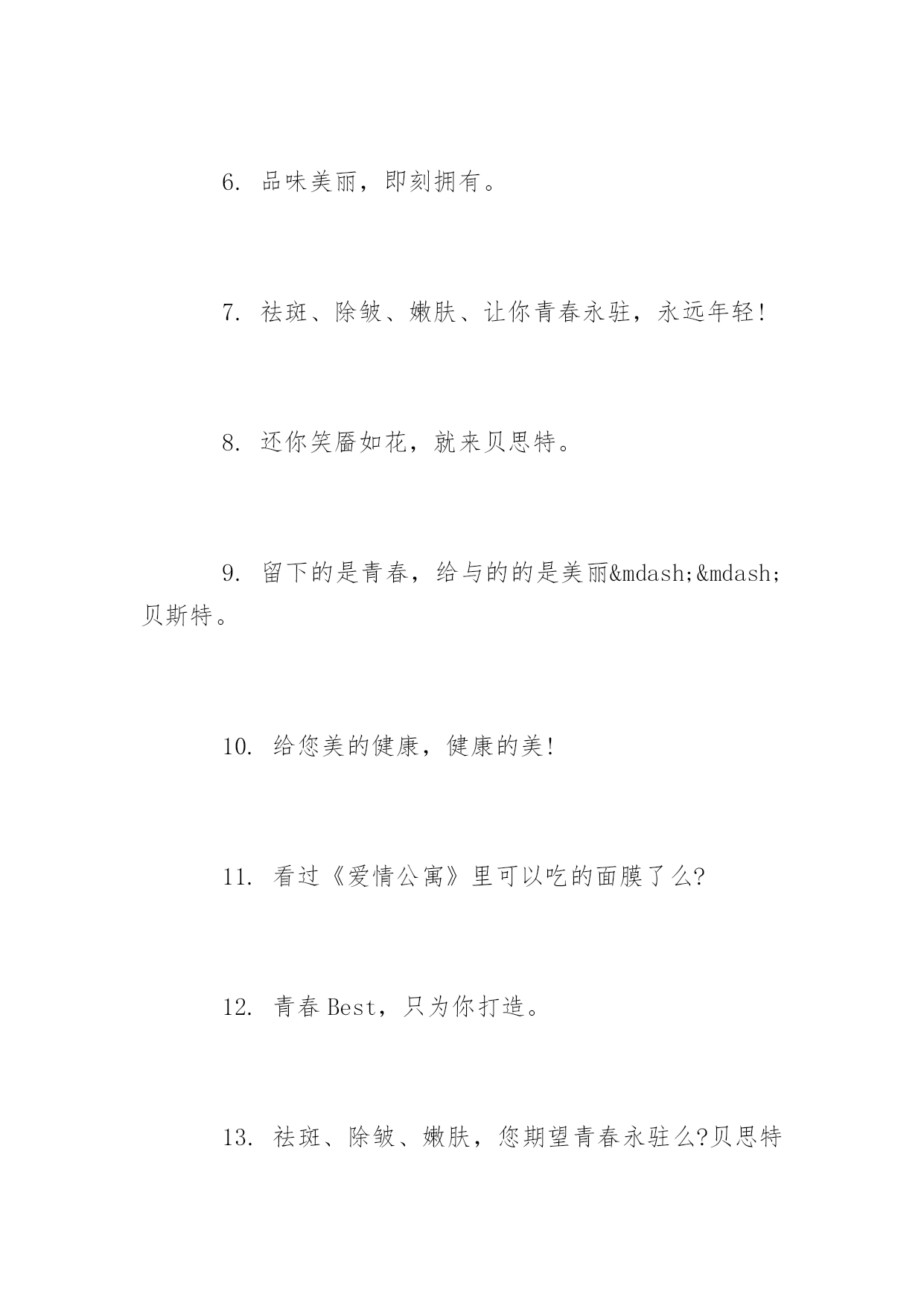 6. 品味美丽，即刻拥有。

7. 祛斑、除皱、嫩肤、让你青春永驻，永远年轻!

8. 还你笑靥如花，就来贝思特。

9. 留下的是青春，给与的的是美丽&mdash;&mdash;贝斯特。

10. 给您美的健康，健康的美!

11. 看过《爱情公寓》里可以吃的面膜了么?

12. 青春Best，只为你打造。

13. 祛斑、除皱、嫩肤，您期望青春永驻么?贝思特